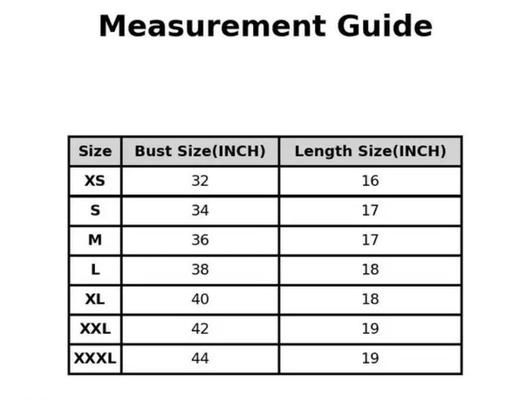 Measurement Guide

| Size | Bust Size(INCH) | Length Size(INCH) |
|---|---|---|
| XS | 32 | 16 |
| S | 34 | 17 |
| M | 36 | 17 |
| L | 38 | 18 |
| XL | 40 | 18 |
| XXL | 42 | 19 |
| XXXL | 44 | 19 |